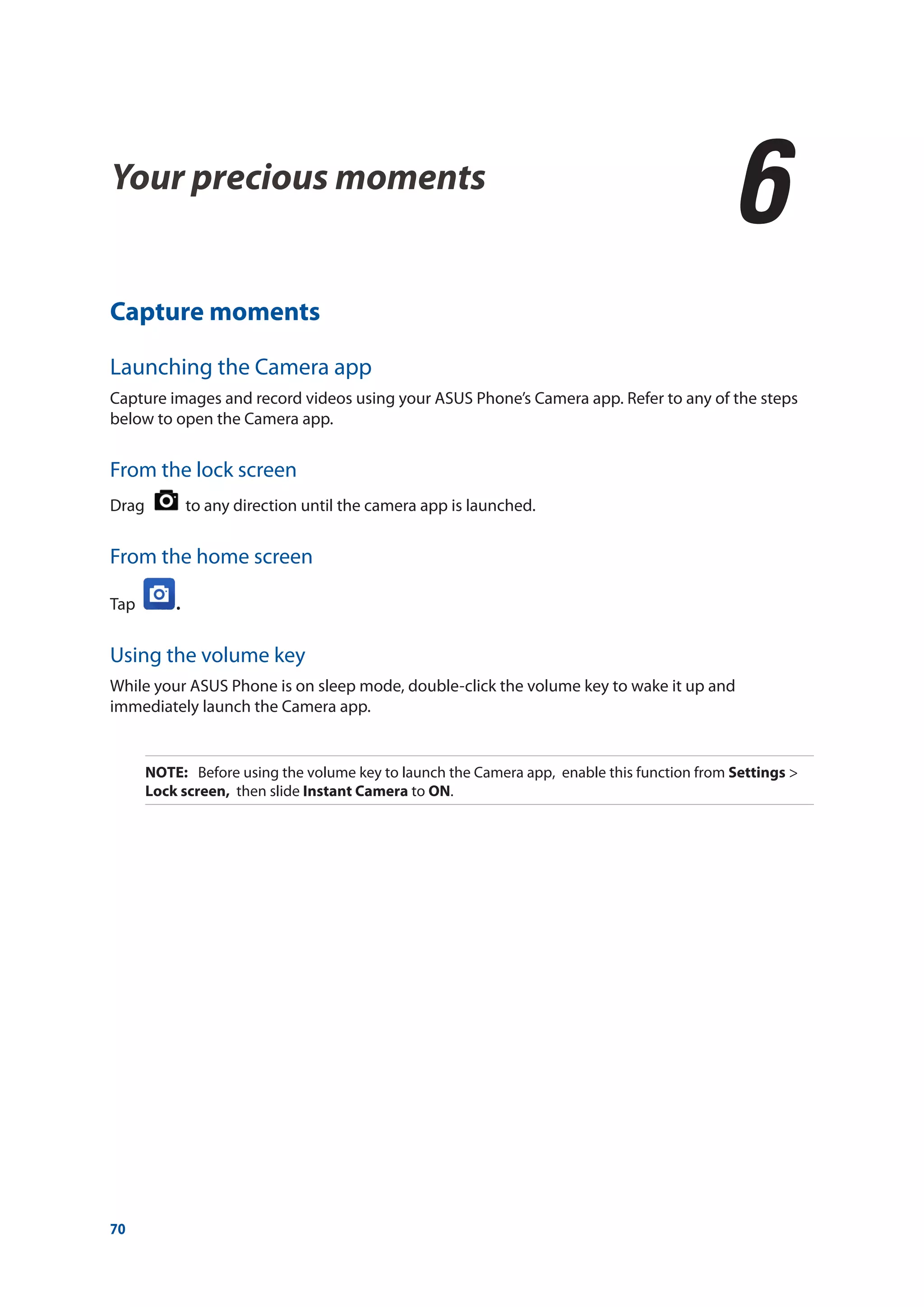 Your precious moments

6

Capture moments

Launching the Camera app

Capture images and record videos using your ASUS Phone's Camera app. Refer to any of the steps below to open the Camera app.

From the lock screen

Drag to any direction until the camera app is launched.

From the home screen

Tap .

Using the volume key

While your ASUS Phone is on sleep mode, double-click the volume key to wake it up and immediately launch the Camera app.

NOTE: Before using the volume key to launch the Camera app, enable this function from Settings > Lock screen, then slide Instant Camera to ON.

70